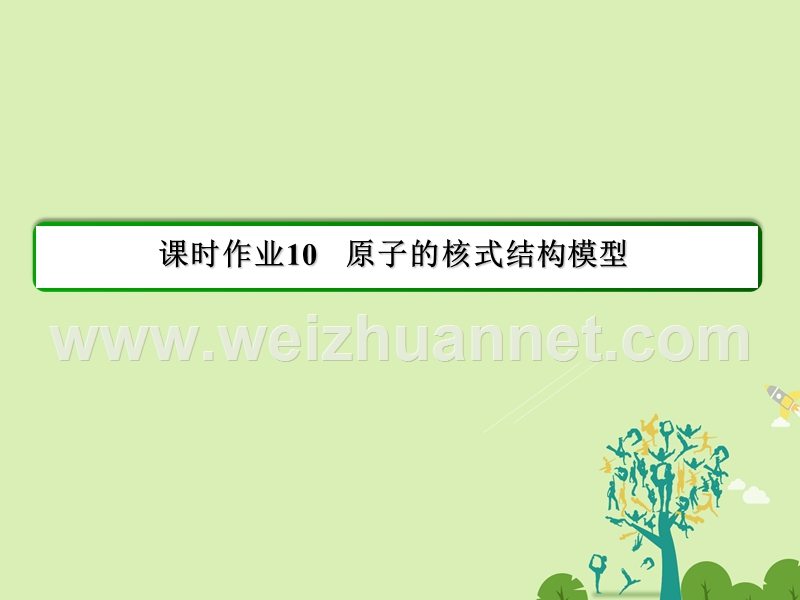 课时作业10　原子的核式结构模型

www.weizhuannet.com